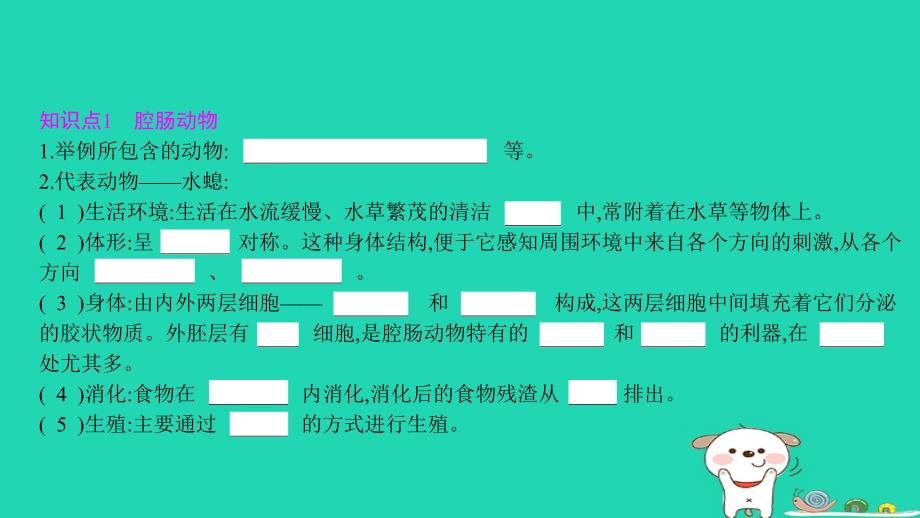 知识点1　腔肠动物
1.举例所包含的动物: ______ 等。
2.代表动物——水螅:
( 1 )生活环境:生活在水流缓慢、水草繁茂的清洁 ______ 中,常附着在水草等物体上。
( 2 )体形:呈 ______ 对称。这种身体结构,便于它感知周围环境中来自各个方向的刺激,从各个方向 ______ 、 ______ 。
( 3 )身体:由内外两层细胞—— ______ 和 ______ 构成,这两层细胞中间填充着它们分泌的胶状物质。外胚层有 ______ 细胞,是腔肠动物特有的 ______ 和 ______ 的利器,在 ______ 处尤其多。
( 4 )消化:食物在 ______ 内消化,消化后的食物残渣从 ______ 排出。
( 5 )生殖:主要通过 ______ 的方式进行生殖。